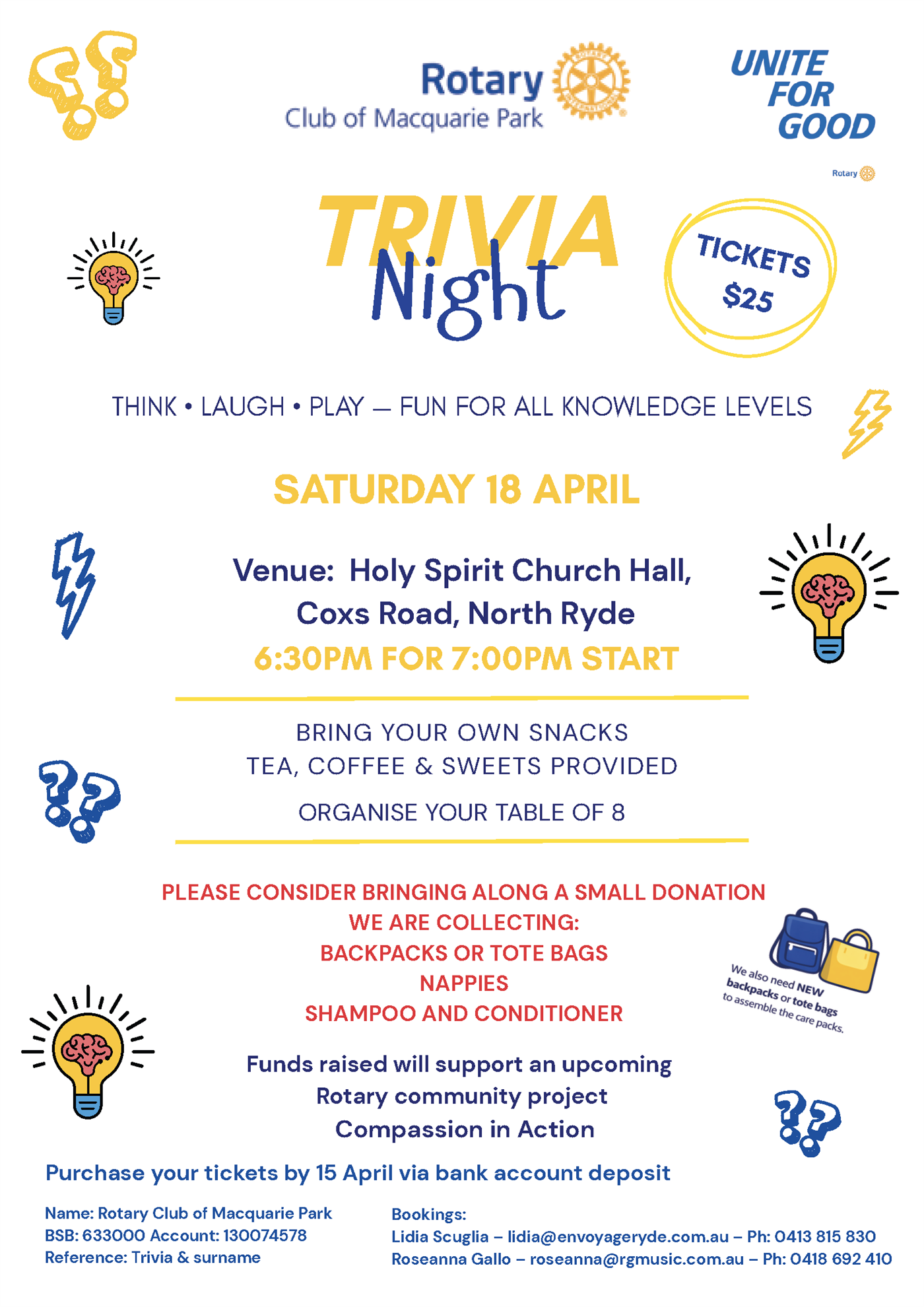 Rotary
Club of Macquarie Park

UNITE
FOR
GOOD

Rotary

TRIVIA
Night

TICKETS
$25

THINK • LAUGH • PLAY — FUN FOR ALL KNOWLEDGE LEVELS

SATURDAY 18 APRIL

Venue: Holy Spirit Church Hall,
Coxs Road, North Ryde
6:30PM FOR 7:00PM START

BRING YOUR OWN SNACKS
TEA, COFFEE & SWEETS PROVIDED

ORGANISE YOUR TABLE OF 8

PLEASE CONSIDER BRINGING ALONG A SMALL DONATION
WE ARE COLLECTING:
BACKPACKS OR TOTE BAGS
NAPPIES
SHAMPOO AND CONDITIONER

We also need NEW backpacks or tote bags to assemble the care packs.

Funds raised will support an upcoming
Rotary community project
Compassion in Action

Purchase your tickets by 15 April via bank account deposit

Name: Rotary Club of Macquarie Park
BSB: 633000 Account: 130074578
Reference: Trivia & surname

Bookings:
Lidia Scuglia – lidia@envoyageryde.com.au – Ph: 0413 815 830
Roseanna Gallo – roseanna@rgmusic.com.au – Ph: 0418 692 410